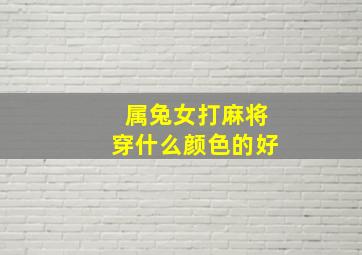 属兔女打麻将
穿什么颜色的好